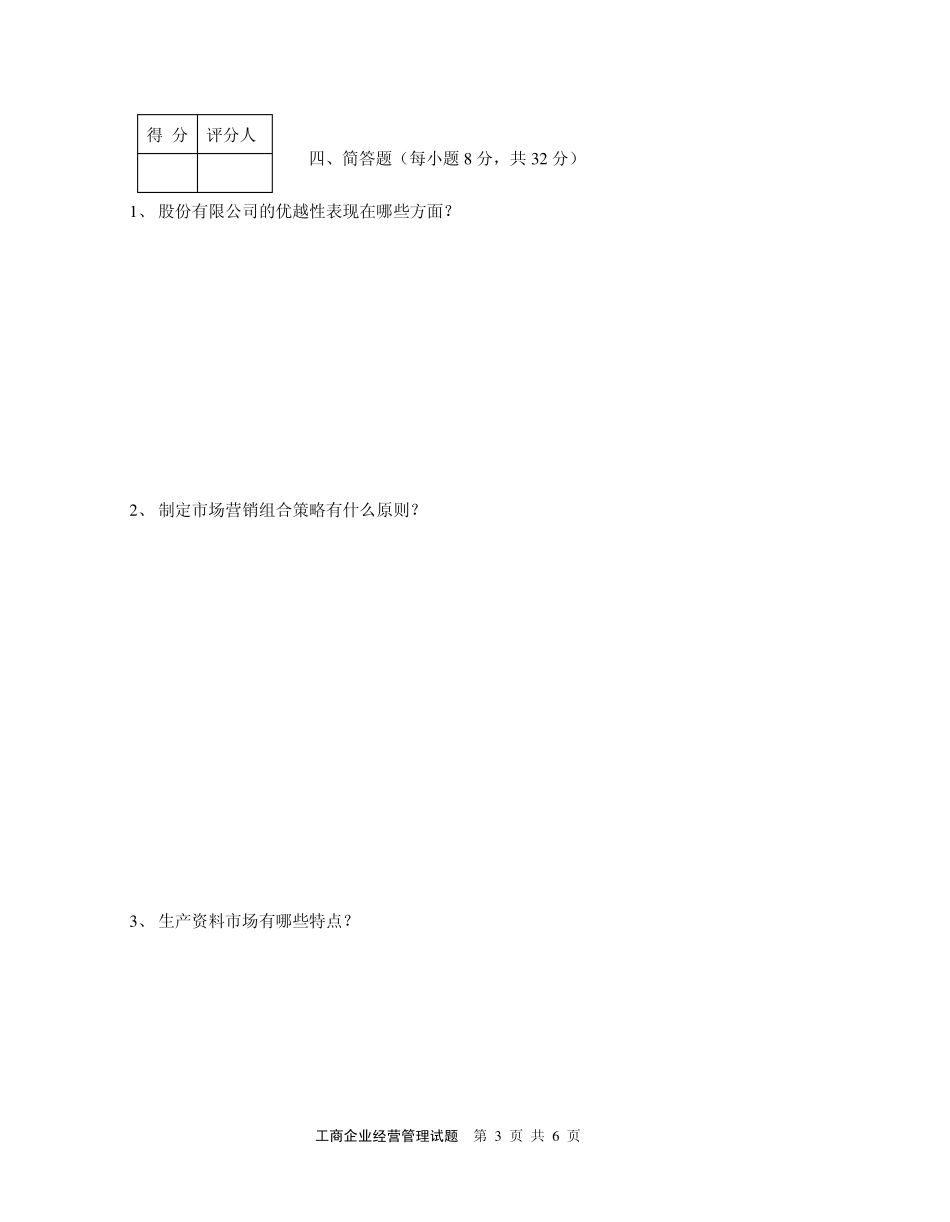 | 得 分 | 评分人 |
|---|---|
| | |

四、简答题（每小题 8 分，共 32 分）

1、 股份有限公司的优越性表现在哪些方面？

2、 制定市场营销组合策略有什么原则？

3、 生产资料市场有哪些特点？

工商企业经营管理试题 第 3 页 共 6 页